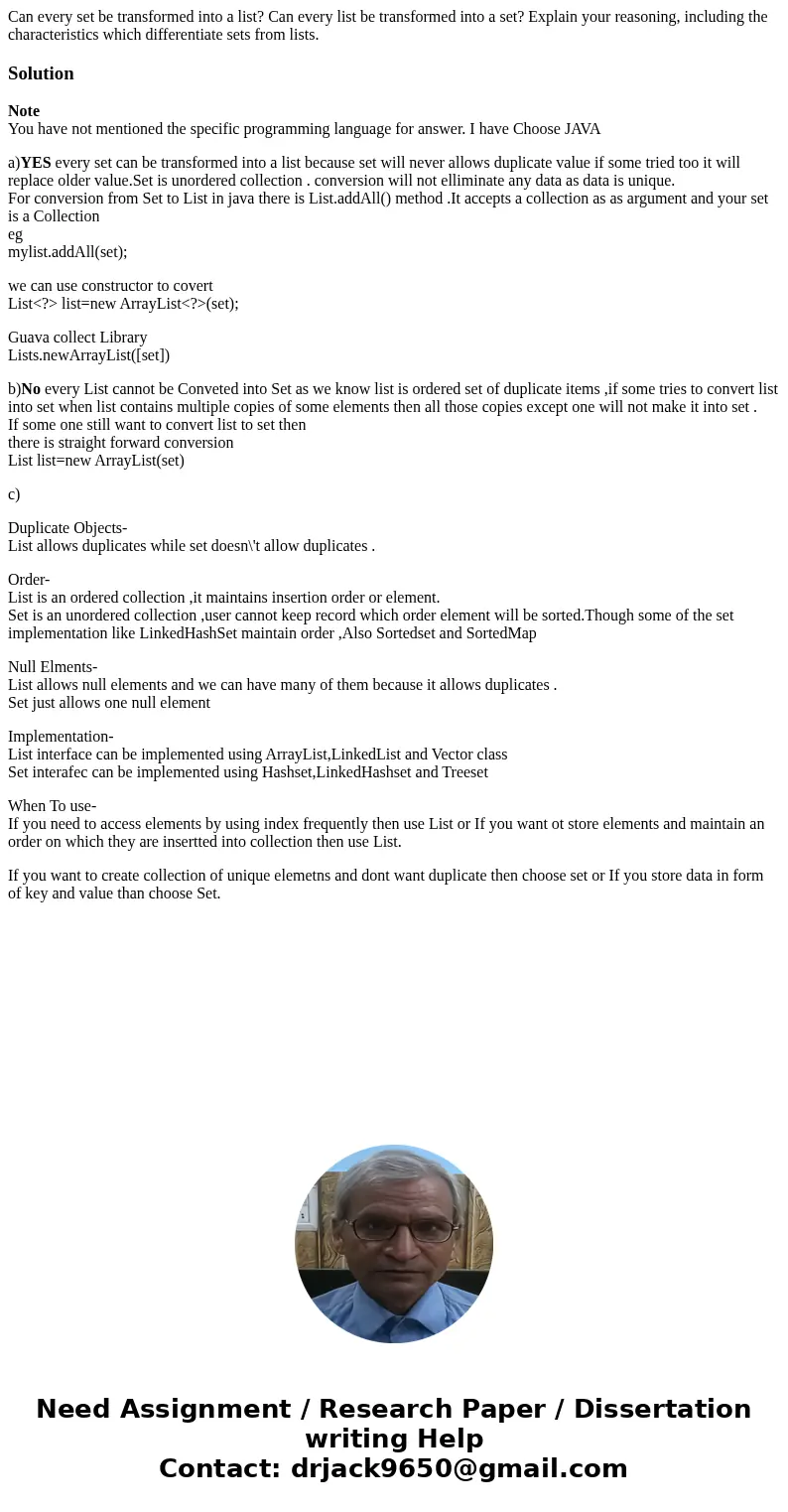 Can every set be transformed into a list? Can every list be transformed into a set? Explain your reasoning, including the characteristics which differentiate sets from lists.

Solution

Note
You have not mentioned the specific programming language for answer. I have Choose JAVA

a)YES every set can be transformed into a list because set will never allows duplicate value if some tried too it will replace older value.Set is unordered collection . conversion will not elliminate any data as data is unique.
For conversion from Set to List in java there is List.addAll() method .It accepts a collection as as argument and your set is a Collection
eg
mylist.addAll(set);

we can use constructor to covert
List<?> list=new ArrayList<?>(set);

Guava collect Library
Lists.newArrayList([set])

b)No every List cannot be Conveted into Set as we know list is ordered set of duplicate items ,if some tries to convert list into set when list contains multiple copies of some elements then all those copies except one will not make it into set .
If some one still want to convert list to set then
there is straight forward conversion
List list=new ArrayList(set)

c)

Duplicate Objects-
List allows duplicates while set doesn\'t allow duplicates .

Order-
List is an ordered collection ,it maintains insertion order or element.
Set is an unordered collection ,user cannot keep record which order element will be sorted.Though some of the set implementation like LinkedHashSet maintain order ,Also Sortedset and SortedMap

Null Elments-
List allows null elements and we can have many of them because it allows duplicates .
Set just allows one null element

Implementation-
List interface can be implemented using ArrayList,LinkedList and Vector class
Set interafec can be implemented using Hashset,LinkedHashset and Treeset

When To use-
If you need to access elements by using index frequently then use List or If you want ot store elements and maintain an order on which they are insertted into collection then use List.

If you want to create collection of unique elemetns and dont want duplicate then choose set or If you store data in form of key and value than choose Set.

Need Assignment / Research Paper / Dissertation writing Help
Contact: drjack9650@gmail.com